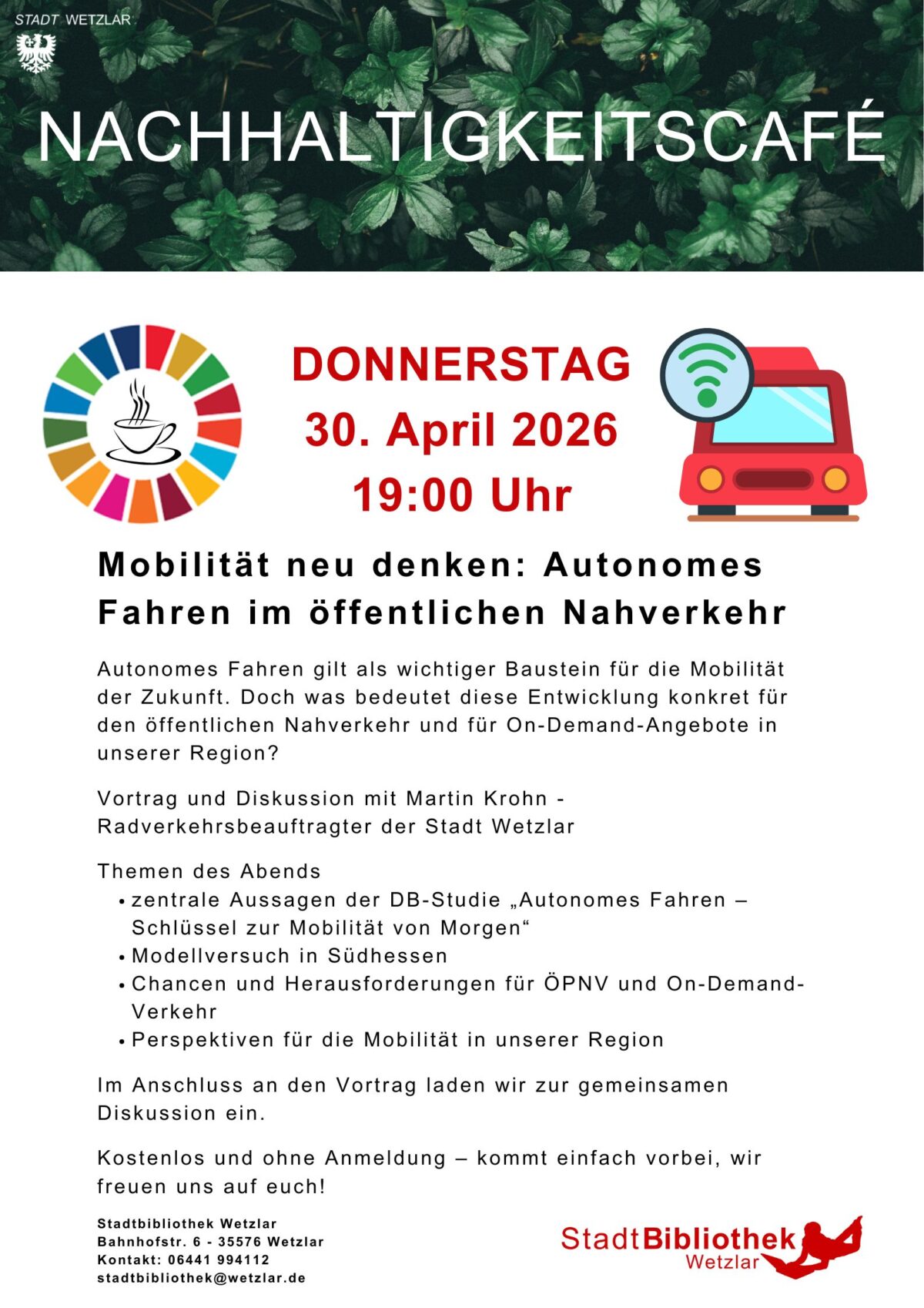 STADT WETZLAR

NACHHALTIGKEITSCAFÉ

DONNERSTAG
30. April 2026
19:00 Uhr

Mobilität neu denken: Autonomes Fahren im öffentlichen Nahverkehr

Autonomes Fahren gilt als wichtiger Baustein für die Mobilität der Zukunft. Doch was bedeutet diese Entwicklung konkret für den öffentlichen Nahverkehr und für On-Demand-Angebote in unserer Region?

Vortrag und Diskussion mit Martin Krohn - Radverkehrsbeauftragter der Stadt Wetzlar

Themen des Abends
• zentrale Aussagen der DB-Studie „Autonomes Fahren – Schlüssel zur Mobilität von Morgen“
• Modellversuch in Südhessen
• Chancen und Herausforderungen für ÖPNV und On-Demand-Verkehr
• Perspektiven für die Mobilität in unserer Region

Im Anschluss an den Vortrag laden wir zur gemeinsamen Diskussion ein.

Kostenlos und ohne Anmeldung – kommt einfach vorbei, wir freuen uns auf euch!

Stadtbibliothek Wetzlar
Bahnhofstr. 6 - 35576 Wetzlar
Kontakt: 06441 994112
stadtbibliothek@wetzlar.de

StadtBibliothek Wetzlar